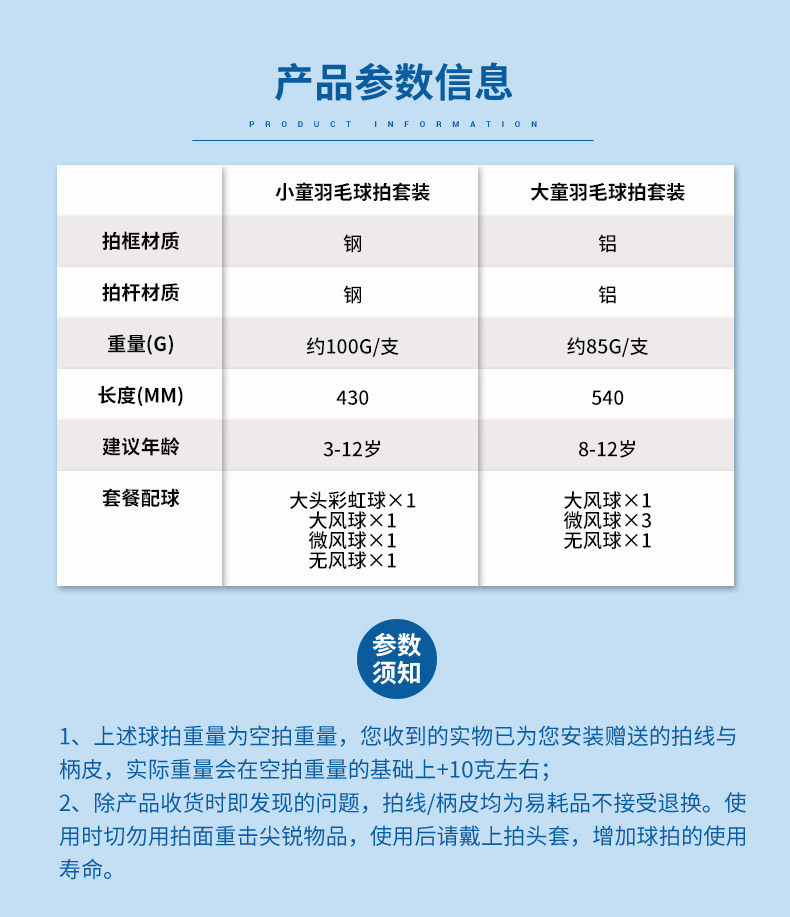 产品参数信息

PRODUCT INFORMATION

| | 小童羽毛球拍套装 | 大童羽毛球拍套装 |
|---|---|---|
| 拍框材质 | 钢 | 铝 |
| 拍杆材质 | 钢 | 铝 |
| 重量(G) | 约100G/支 | 约85G/支 |
| 长度(MM) | 430 | 540 |
| 建议年龄 | 3-12岁 | 8-12岁 |
| 套餐配球 | 大头彩虹球×1 大风球×1 微风球×1 无风球×1 | 大风球×1 微风球×3 无风球×1 |

参数须知

1、上述球拍重量为空拍重量，您收到的实物已为您安装赠送的拍线与柄皮，实际重量会在空拍重量的基础上+10克左右；
2、除产品收货时即发现的问题，拍线/柄皮均为易耗品不接受退换。使用时切勿用拍面重击尖锐物品，使用后请戴上拍头套，增加球拍的使用寿命。